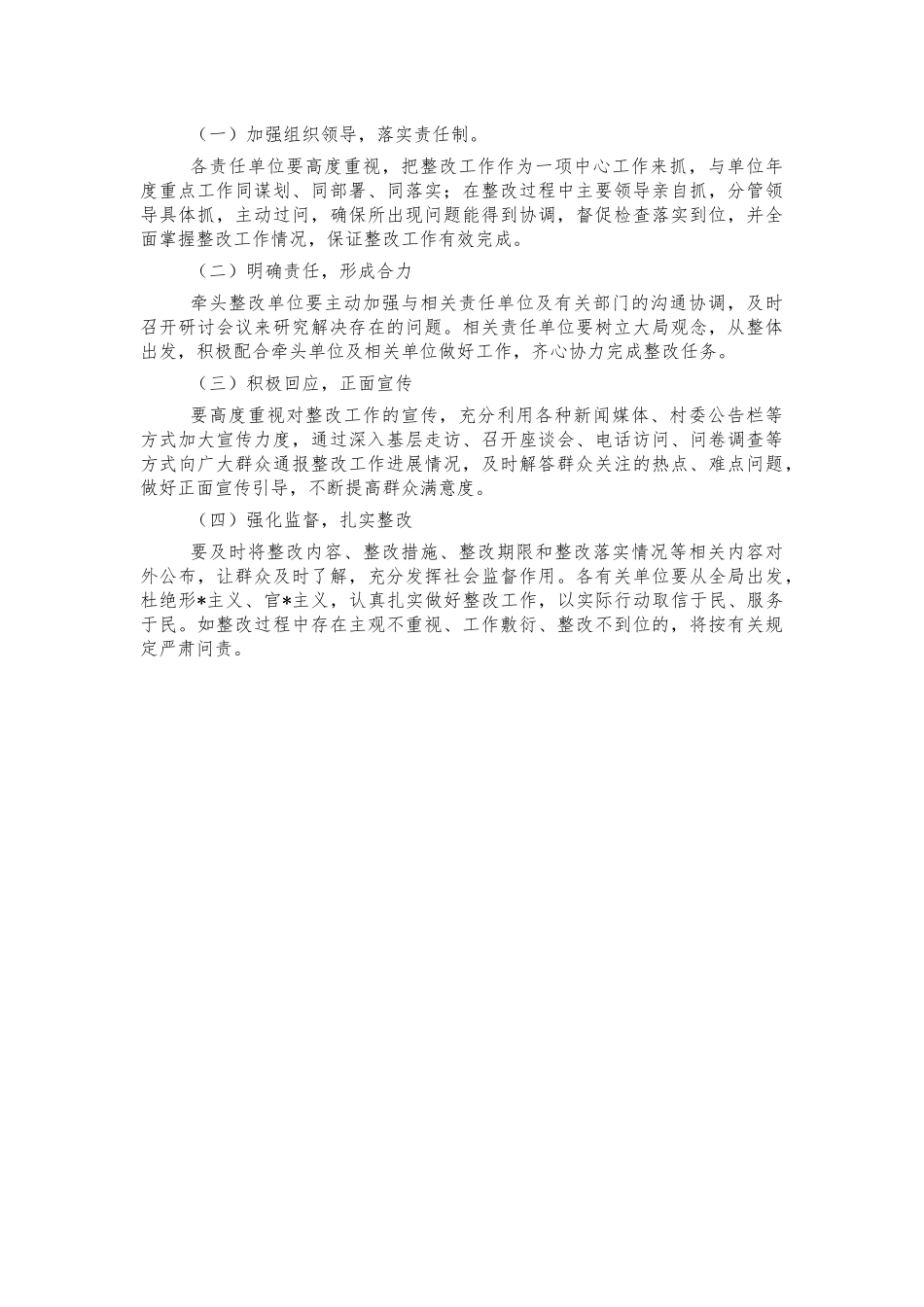 （一）加强组织领导，落实责任制。

各责任单位要高度重视，把整改工作作为一项中心工作来抓，与单位年度重点工作同谋划、同部署、同落实；在整改过程中主要领导亲自抓，分管领导具体抓，主动过问，确保所出现问题能得到协调，督促检查落实到位，并全面掌握整改工作情况，保证整改工作有效完成。

（二）明确责任，形成合力

牵头整改单位要主动加强与相关责任单位及有关部门的沟通协调，及时召开研讨会议来研究解决存在的问题。相关责任单位要树立大局观念，从整体出发，积极配合牵头单位及相关单位做好工作，齐心协力完成整改任务。

（三）积极回应，正面宣传

要高度重视对整改工作的宣传，充分利用各种新闻媒体、村委公告栏等方式加大宣传力度，通过深入基层走访、召开座谈会、电话访问、问卷调查等方式向广大群众通报整改工作进展情况，及时解答群众关注的热点、难点问题，做好正面宣传引导，不断提高群众满意度。

（四）强化监督，扎实整改

要及时将整改内容、整改措施、整改期限和整改落实情况等相关内容对外公布，让群众及时了解，充分发挥社会监督作用。各有关单位要从全局出发，杜绝形*主义、官*主义，认真扎实做好整改工作，以实际行动取信于民、服务于民。如整改过程中存在主观不重视、工作敷衍、整改不到位的，将按有关规定严肃问责。